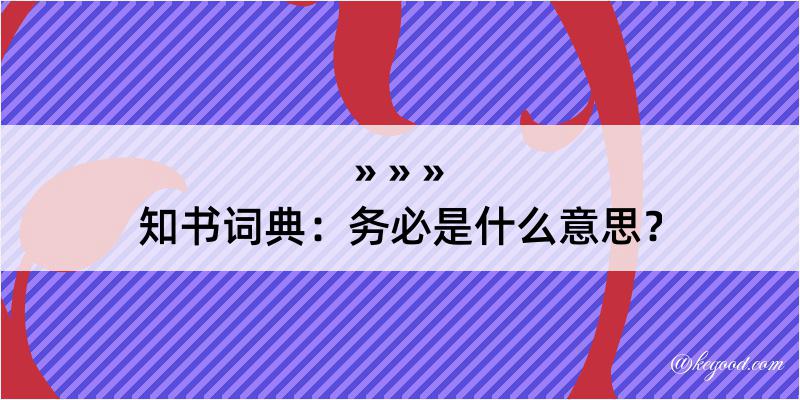 » » »
知书词典：务必是什么意思？

@keyood.com